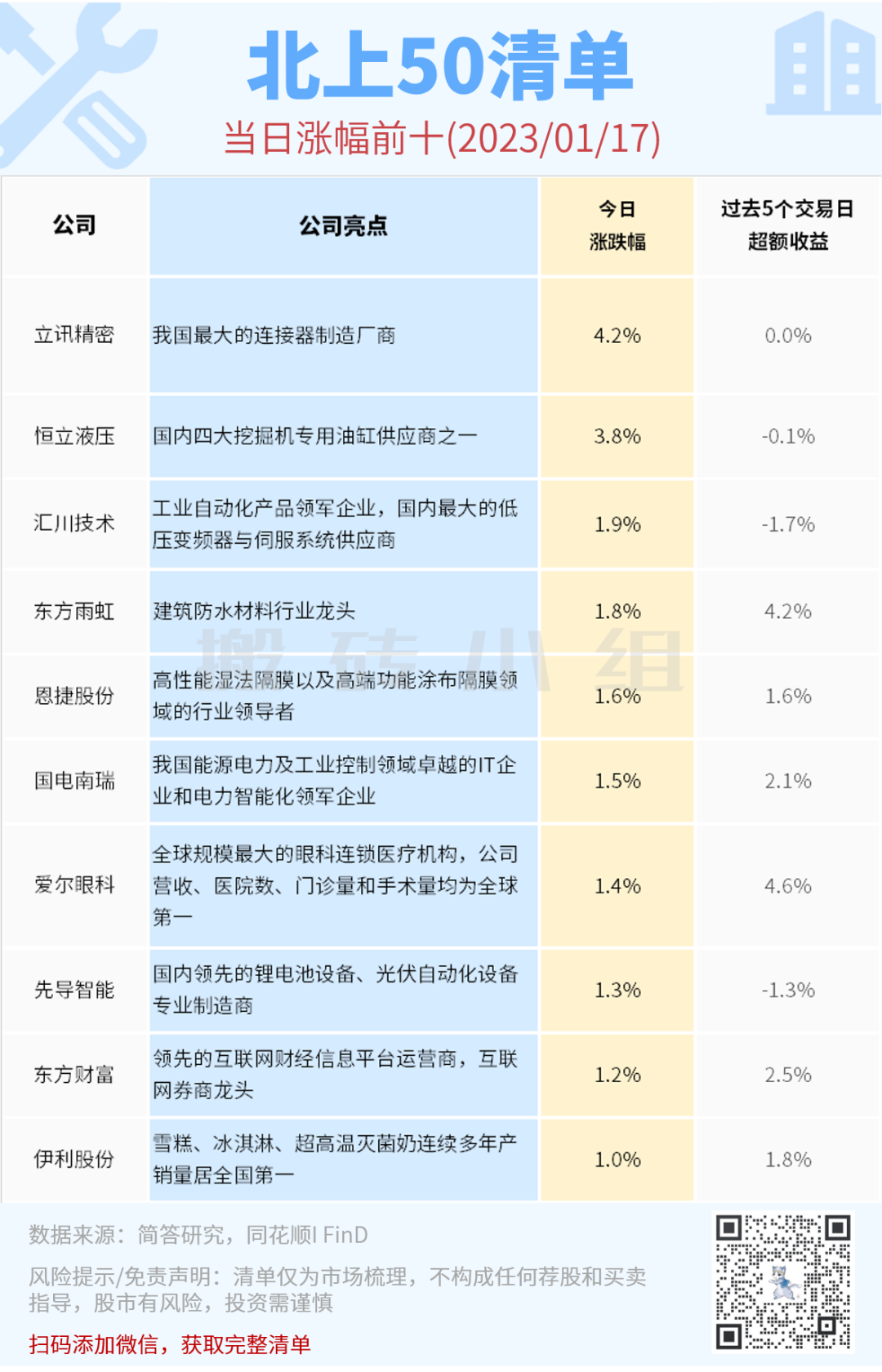 北上50清单

当日涨幅前十(2023/01/17)

| 公司 | 公司亮点 | 今日涨跌幅 | 过去5个交易日超额收益 |
|---|---|---|---|
| 立讯精密 | 我国最大的连接器制造厂商 | 4.2% | 0.0% |
| 恒立液压 | 国内四大挖掘机专用油缸供应商之一 | 3.8% | -0.1% |
| 汇川技术 | 工业自动化产品领军企业，国内最大的低压变频器与伺服系统供应商 | 1.9% | -1.7% |
| 东方雨虹 | 建筑防水材料行业龙头 | 1.8% | 4.2% |
| 恩捷股份 | 高性能湿法隔膜以及高端功能涂布隔膜领域的行业领导者 | 1.6% | 1.6% |
| 国电南瑞 | 我国能源电力及工业控制领域卓越的IT企业和电力智能化领军企业 | 1.5% | 2.1% |
| 爱尔眼科 | 全球规模最大的眼科连锁医疗机构，公司营收、医院数、门诊量和手术量均为全球第一 | 1.4% | 4.6% |
| 先导智能 | 国内领先的锂电池设备、光伏自动化设备专业制造商 | 1.3% | -1.3% |
| 东方财富 | 领先的互联网财经信息平台运营商，互联网券商龙头 | 1.2% | 2.5% |
| 伊利股份 | 雪糕、冰淇淋、超高温灭菌奶连续多年产销量居全国第一 | 1.0% | 1.8% |

数据来源：简答研究，同花顺I FinD

风险提示/免责声明：清单仅为市场梳理，不构成任何荐股和买卖指导，股市有风险，投资需谨慎

扫码添加微信，获取完整清单

搬砖小组